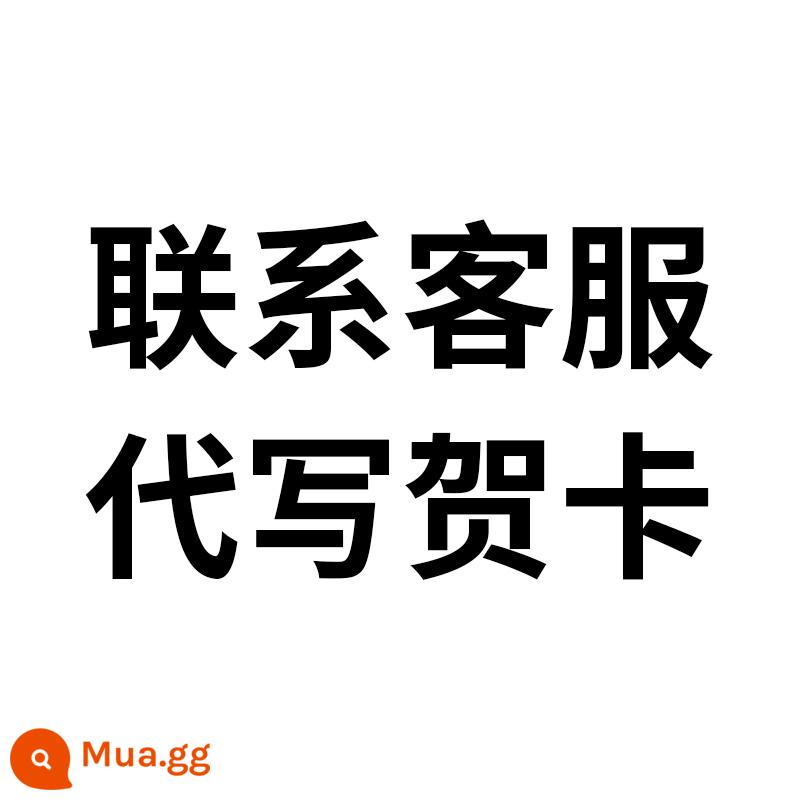 联系客服
代写贺卡

Mua.gg